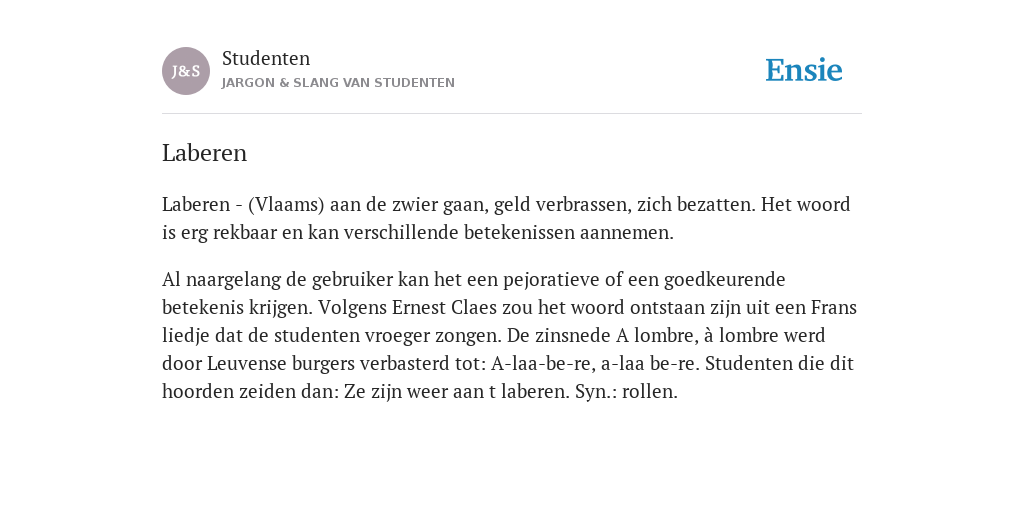 J&S

Studenten
JARGON & SLANG VAN STUDENTEN

Ensie

Laberen

Laberen - (Vlaams) aan de zwier gaan, geld verbrassen, zich bezatten. Het woord is erg rekbaar en kan verschillende betekenissen aannemen.

Al naargelang de gebruiker kan het een pejoratieve of een goedkeurende betekenis krijgen. Volgens Ernest Claes zou het woord ontstaan zijn uit een Frans liedje dat de studenten vroeger zongen. De zinsnede A lombre, à lombre werd door Leuvense burgers verbasterd tot: A-laa-be-re, a-laa be-re. Studenten die dit hoorden zeiden dan: Ze zijn weer aan t laberen. Syn.: rollen.